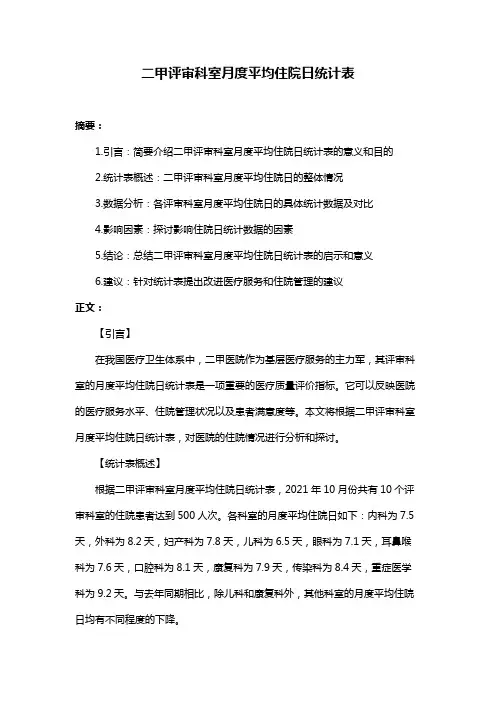 二甲评审科室月度平均住院日统计表

摘要：

1.引言：简要介绍二甲评审科室月度平均住院日统计表的意义和目的

2.统计表概述：二甲评审科室月度平均住院日的整体情况

3.数据分析：各评审科室月度平均住院日的具体统计数据及对比

4.影响因素：探讨影响住院日统计数据的因素

5.结论：总结二甲评审科室月度平均住院日统计表的启示和意义

6.建议：针对统计表提出改进医疗服务和住院管理的建议

正文：

【引言】

在我国医疗卫生体系中，二甲医院作为基层医疗服务的主力军，其评审科室的月度平均住院日统计表是一项重要的医疗质量评价指标。它可以反映医院的医疗服务水平、住院管理状况以及患者满意度等。本文将根据二甲评审科室月度平均住院日统计表，对医院的住院情况进行分析和探讨。

【统计表概述】

根据二甲评审科室月度平均住院日统计表，2021 年 10 月份共有 10 个评审科室的住院患者达到 500 人次。各科室的月度平均住院日如下：内科为 7.5 天，外科为 8.2 天，妇产科为 7.8 天，儿科为 6.5 天，眼科为 7.1 天，耳鼻喉科为 7.6 天，口腔科为 8.1 天，康复科为 7.9 天，传染科为 8.4 天，重症医学科为 9.2 天。与去年同期相比，除儿科和康复科外，其他科室的月度平均住院日均有不同程度的下降。